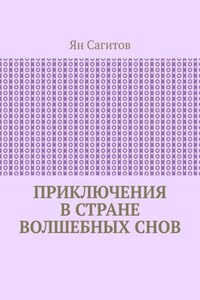 Ян Сагитов

ПРИКЛЮЧЕНИЯ В СТРАНЕ ВОЛШЕБНЫХ СНОВ